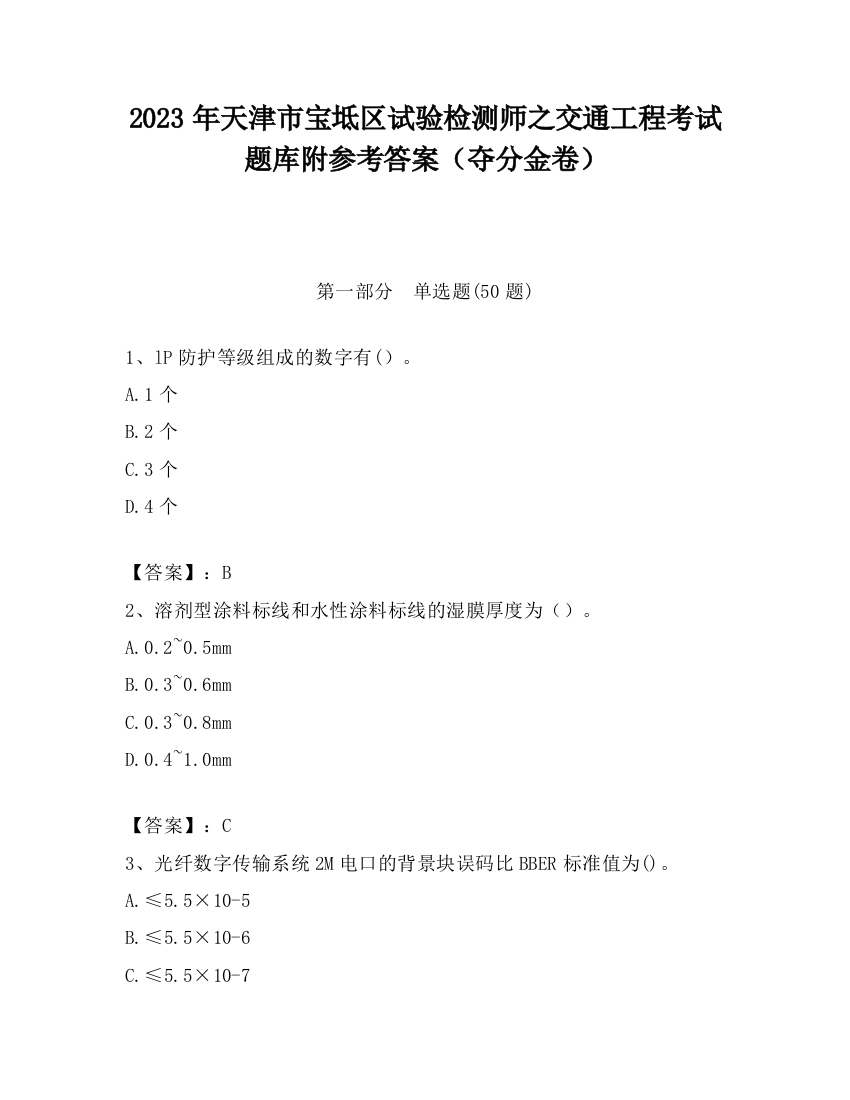 2023 年天津市宝坻区试验检测师之交通工程考试题库附参考答案（夺分金卷）

第一部分　单选题(50 题)

1、1P 防护等级组成的数字有（）。

A. 1 个

B. 2 个

C. 3 个

D. 4 个

【答案】：B

2、溶剂型涂料标线和水性涂料标线的湿膜厚度为（）。

A. 0.2~0.5mm

B. 0.3~0.6mm

C. 0.3~0.8mm

D. 0.4~1.0mm

【答案】：C

3、光纤数字传输系统 2M 电口的背景块误码比 BBER 标准值为()。

A. ≤5.5×10-5

B. ≤5.5×10-6

C. ≤5.5×10-7